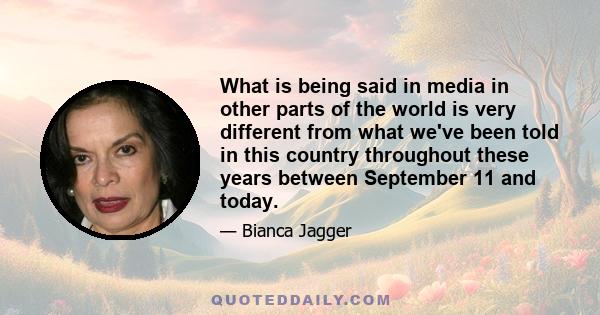 What is being said in media in other parts of the world is very different from what we've been told in this country throughout these years between September 11 and today.

— Bianca Jagger

QUOTEDDAILY.COM